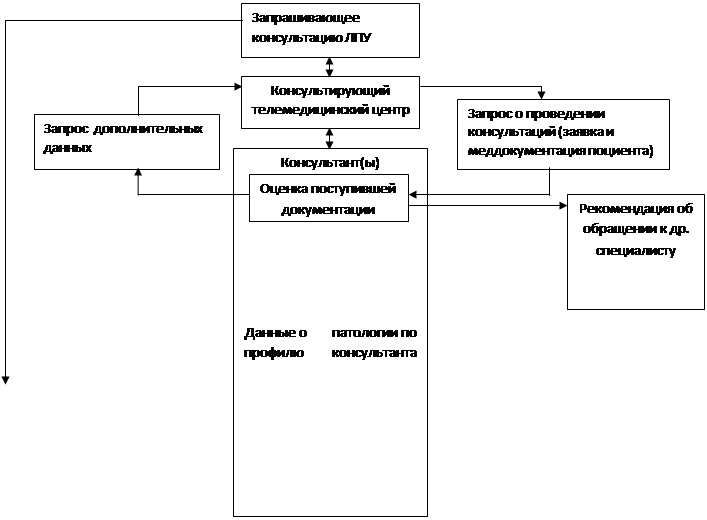 Запрашивающее консультацию ЛПУ

Консультирующий телемедицинский центр

Запрос дополнительных данных

Запрос о проведении консультаций (заявка и меддокументация поциента)

Консультант(ы)

Оценка поступившей документации

Рекомендация об обращении к др. специалисту

Данные о патологии по профилю консультанта